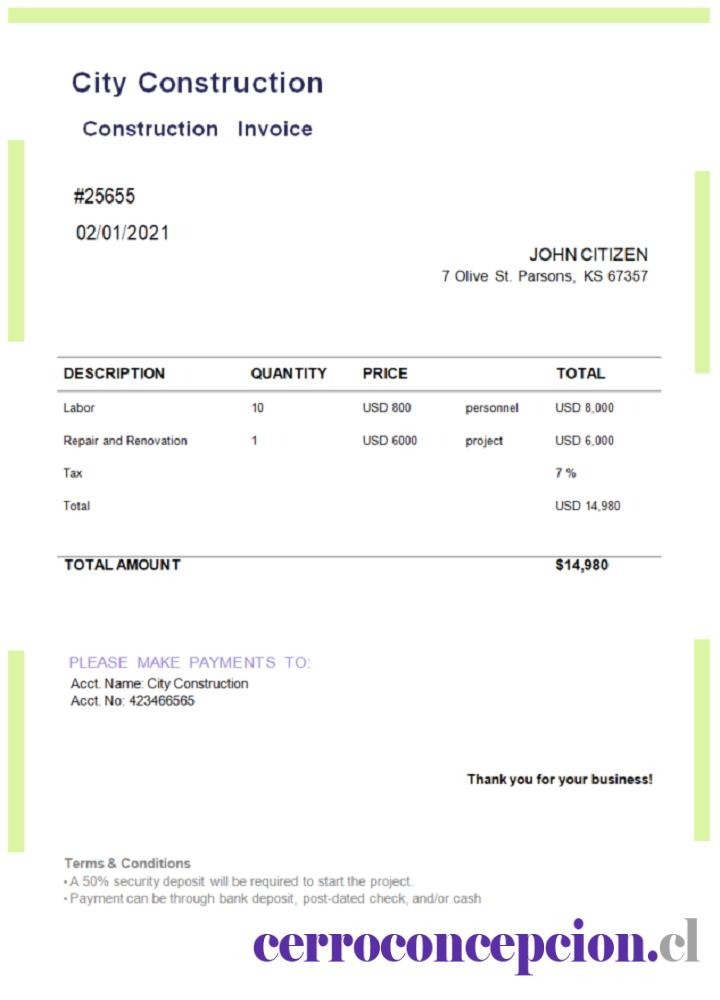 City Construction

Construction Invoice

#25655

02/01/2021

JOHN CITIZEN
7 Olive St. Parsons, KS 67357

| DESCRIPTION | QUANTITY | PRICE | | TOTAL |
|---|---|---|---|---|
| Labor | 10 | USD 800 | personnel | USD 8,000 |
| Repair and Renovation | 1 | USD 6000 | project | USD 6,000 |
| Tax | | | | 7 % |
| Total | | | | USD 14,980 |
| TOTAL AMOUNT | | | | $14,980 |

PLEASE MAKE PAYMENTS TO:
Acct. Name: City Construction
Acct. No: 423466565

Thank you for your business!

Terms & Conditions
• A 50% security deposit will be required to start the project.
• Payment can be through bank deposit, post-dated check, and/or cash

cerroconcepcion.cl